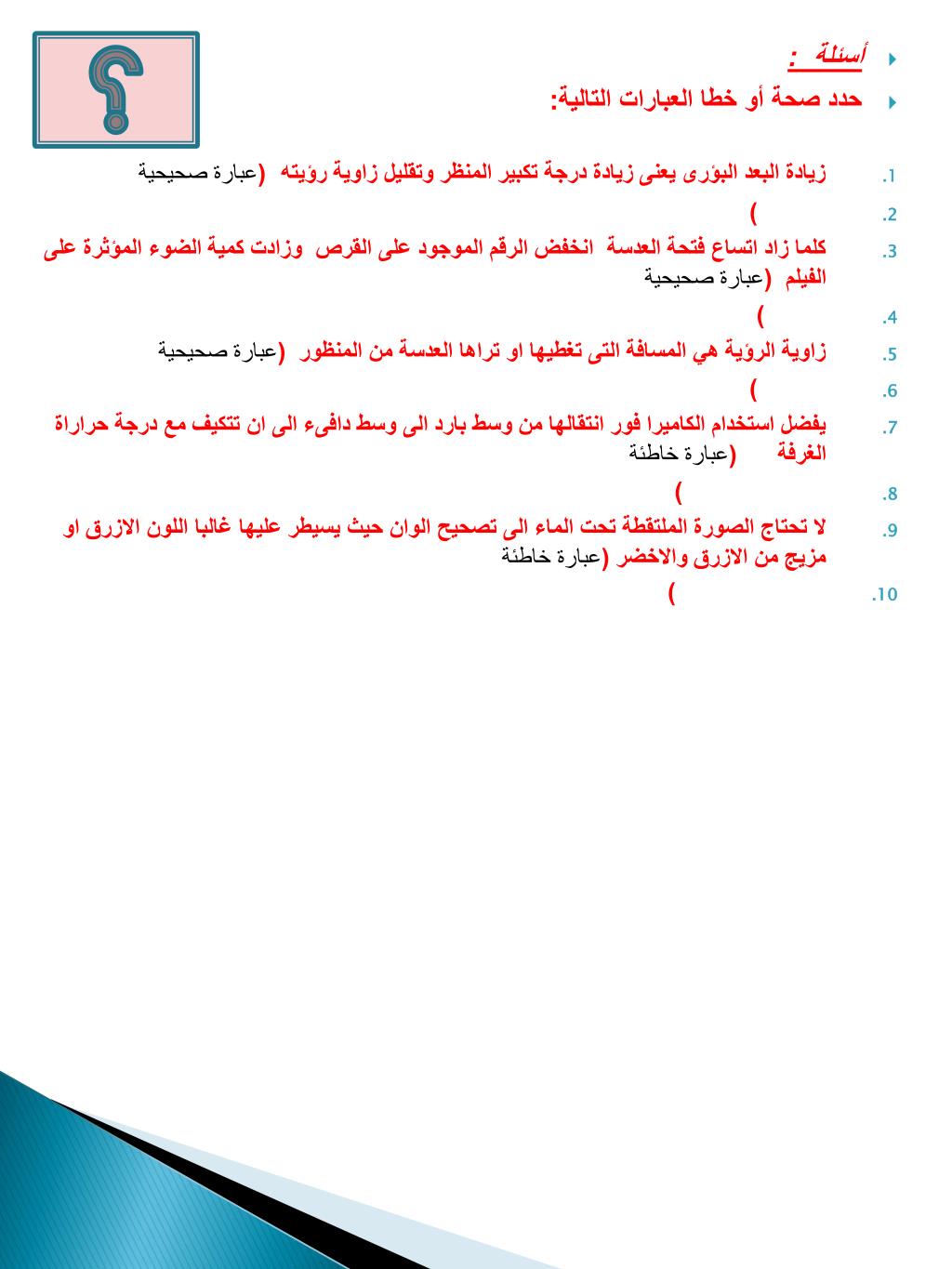 أسئلة :

حدد صحة أو خطا العبارات التالية:

1. زيادة البعد البؤرى يعنى زيادة درجة تكبير المنظر وتقليل زاوية رؤيته (عبارة صحيحية

2. )

3. كلما زاد اتساع فتحة العدسة انخفض الرقم الموجود على القرص وزادت كمية الضوء المؤثرة على الفيلم (عبارة صحيحية

4. )

5. زاوية الرؤية هي المسافة التى تغطيها او تراها العدسة من المنظور (عبارة صحيحية

6. )

7. يفضل استخدام الكاميرا فور انتقالها من وسط بارد الى وسط دافىء الى ان تتكيف مع درجة حراراة الغرفة (عبارة خاطئة

8. )

9. لا تحتاج الصورة الملتقطة تحت الماء الى تصحيح الوان حيث يسيطر عليها غالبا اللون الازرق او مزيج من الازرق والاخضر (عبارة خاطئة

10. )